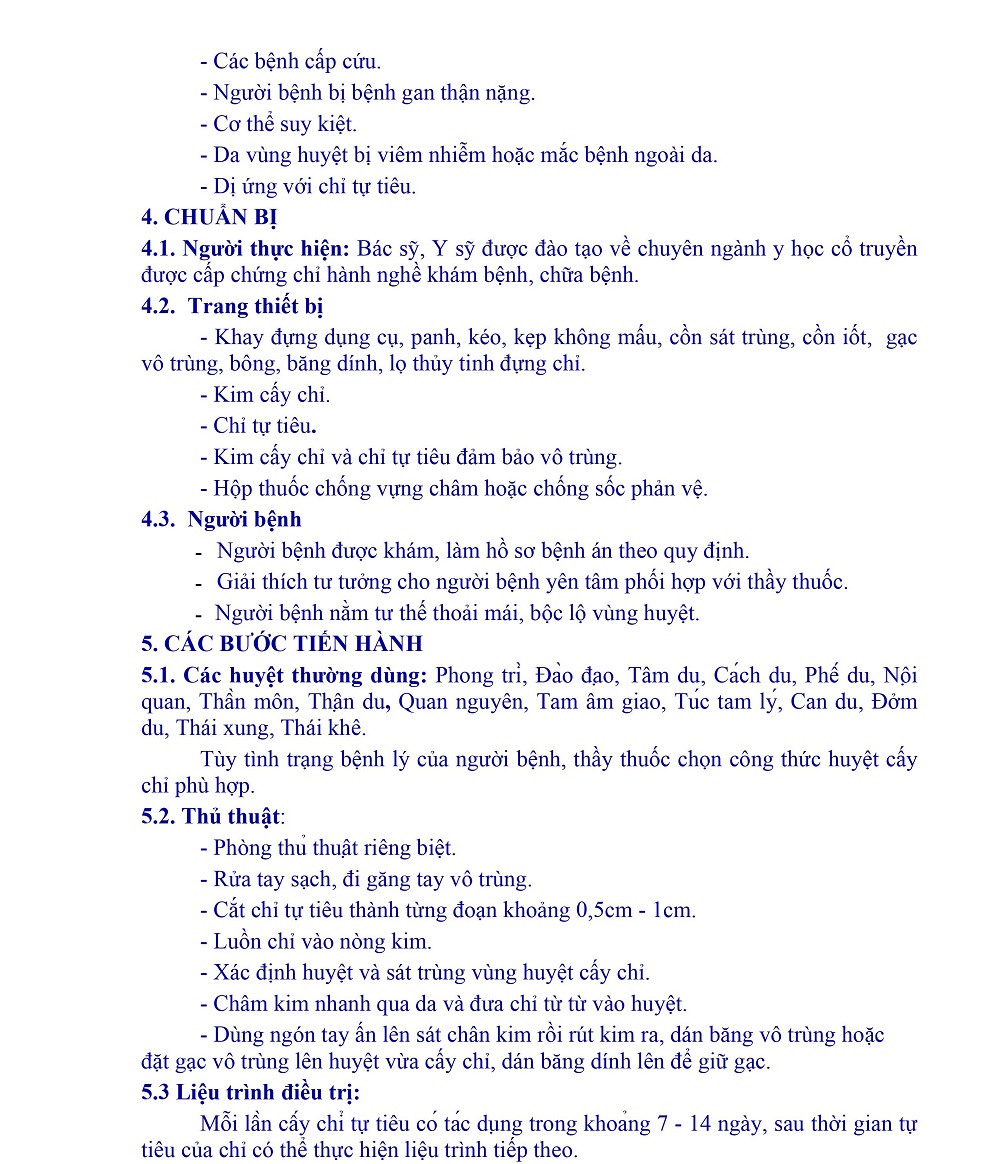 - Các bệnh cấp cứu.
- Người bệnh bị bệnh gan thận nặng.
- Cơ thể suy kiệt.
- Da vùng huyệt bị viêm nhiễm hoặc mắc bệnh ngoài da.
- Dị ứng với chỉ tự tiêu.

4. CHUẨN BỊ

4.1. Người thực hiện: Bác sỹ, Y sỹ được đào tạo về chuyên ngành y học cổ truyền được cấp chứng chỉ hành nghề khám bệnh, chữa bệnh.

4.2. Trang thiết bị

- Khay đựng dụng cụ, panh, kéo, kẹp không mấu, cồn sát trùng, cồn iốt, gạc vô trùng, bông, băng dính, lọ thủy tinh đựng chỉ.
- Kim cấy chỉ.
- Chỉ tự tiêu.
- Kim cấy chỉ và chỉ tự tiêu đảm bảo vô trùng.
- Hộp thuốc chống vựng châm hoặc chống sốc phản vệ.

4.3. Người bệnh

- Người bệnh được khám, làm hồ sơ bệnh án theo quy định.
- Giải thích tư tưởng cho người bệnh yên tâm phối hợp với thầy thuốc.
- Người bệnh nằm tư thế thoải mái, bộc lộ vùng huyệt.

5. CÁC BƯỚC TIẾN HÀNH

5.1. Các huyệt thường dùng: Phong trì, Đào đạo, Tâm du, Cách du, Phế du, Nội quan, Thần môn, Thận du, Quan nguyên, Tam âm giao, Túc tam lý, Can du, Đởm du, Thái xung, Thái khê.

Tùy tình trạng bệnh lý của người bệnh, thầy thuốc chọn công thức huyệt cấy chỉ phù hợp.

5.2. Thủ thuật:

- Phòng thủ thuật riêng biệt.
- Rửa tay sạch, đi găng tay vô trùng.
- Cắt chỉ tự tiêu thành từng đoạn khoảng 0,5cm - 1cm.
- Luồn chỉ vào nòng kim.
- Xác định huyệt và sát trùng vùng huyệt cấy chỉ.
- Châm kim nhanh qua da và đưa chỉ từ từ vào huyệt.
- Dùng ngón tay ấn lên sát chân kim rồi rút kim ra, dán băng vô trùng hoặc đặt gạc vô trùng lên huyệt vừa cấy chỉ, dán băng dính lên để giữ gạc.

5.3 Liệu trình điều trị:

Mỗi lần cấy chỉ tự tiêu có tác dụng trong khoảng 7 - 14 ngày, sau thời gian tự tiêu của chỉ có thể thực hiện liệu trình tiếp theo.